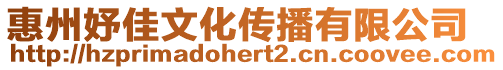 惠州妤佳文化传播有限公司
http://hzprimadohert2.cn.coovee.com